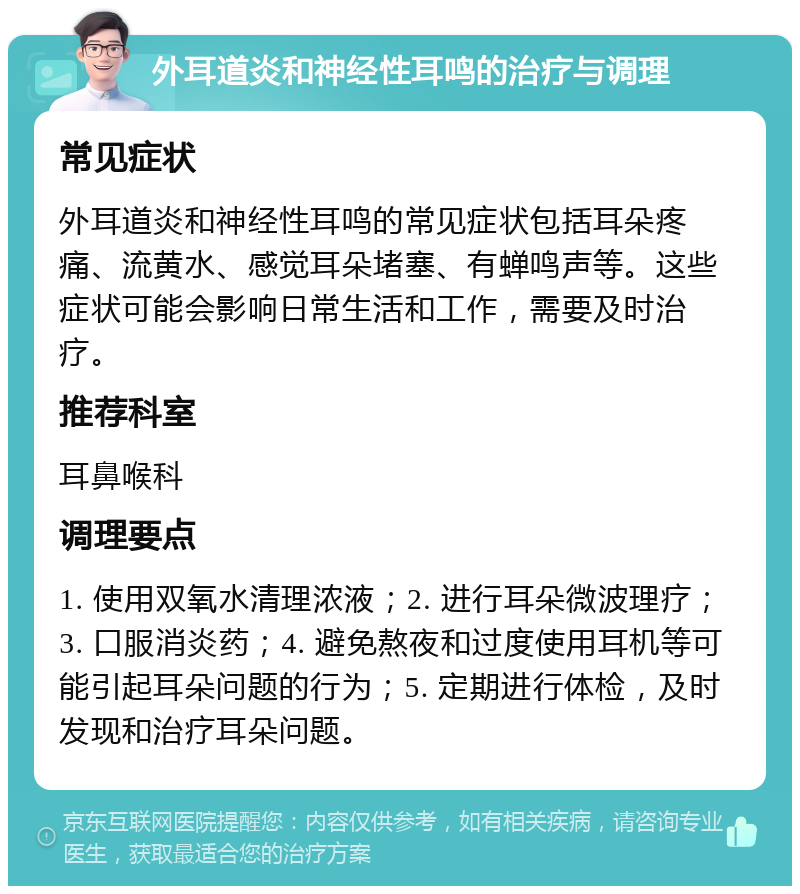 外耳道炎和神经性耳鸣的治疗与调理

常见症状

外耳道炎和神经性耳鸣的常见症状包括耳朵疼痛、流黄水、感觉耳朵堵塞、有蝉鸣声等。这些症状可能会影响日常生活和工作，需要及时治疗。

推荐科室

耳鼻喉科

调理要点

1. 使用双氧水清理浓液；2. 进行耳朵微波理疗；3. 口服消炎药；4. 避免熬夜和过度使用耳机等可能引起耳朵问题的行为；5. 定期进行体检，及时发现和治疗耳朵问题。

京东互联网医院提醒您：内容仅供参考，如有相关疾病，请咨询专业医生，获取最适合您的治疗方案